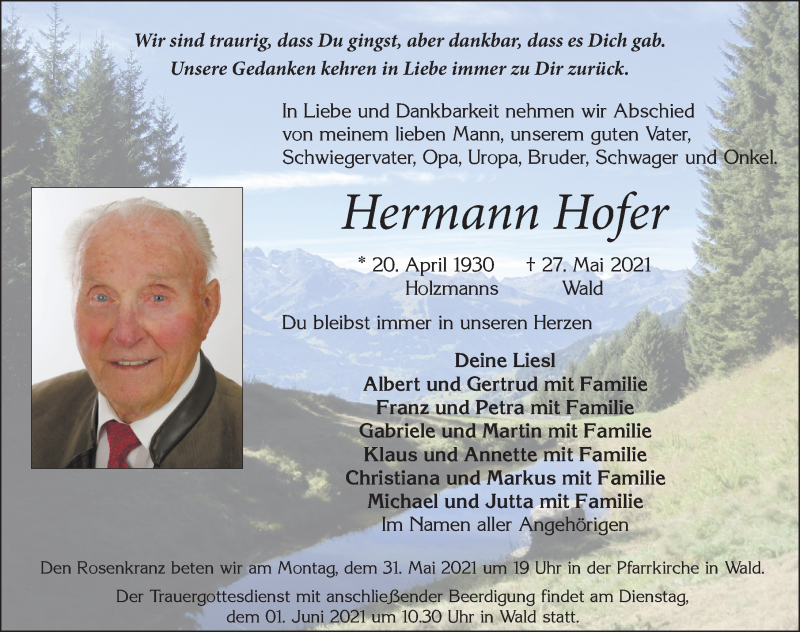 Wir sind traurig, dass Du gingst, aber dankbar, dass es Dich gab.
Unsere Gedanken kehren in Liebe immer zu Dir zurück.

In Liebe und Dankbarkeit nehmen wir Abschied von meinem lieben Mann, unserem guten Vater, Schwiegervater, Opa, Uropa, Bruder, Schwager und Onkel.

Hermann Hofer

* 20. April 1930 Holzmanns † 27. Mai 2021 Wald

Du bleibst immer in unseren Herzen

Deine Liesl
Albert und Gertrud mit Familie
Franz und Petra mit Familie
Gabriele und Martin mit Familie
Klaus und Annette mit Familie
Christiana und Markus mit Familie
Michael und Jutta mit Familie
Im Namen aller Angehörigen

Den Rosenkranz beten wir am Montag, dem 31. Mai 2021 um 19 Uhr in der Pfarrkirche in Wald.
Der Trauergottesdienst mit anschließender Beerdigung findet am Dienstag, dem 01. Juni 2021 um 10.30 Uhr in Wald statt.